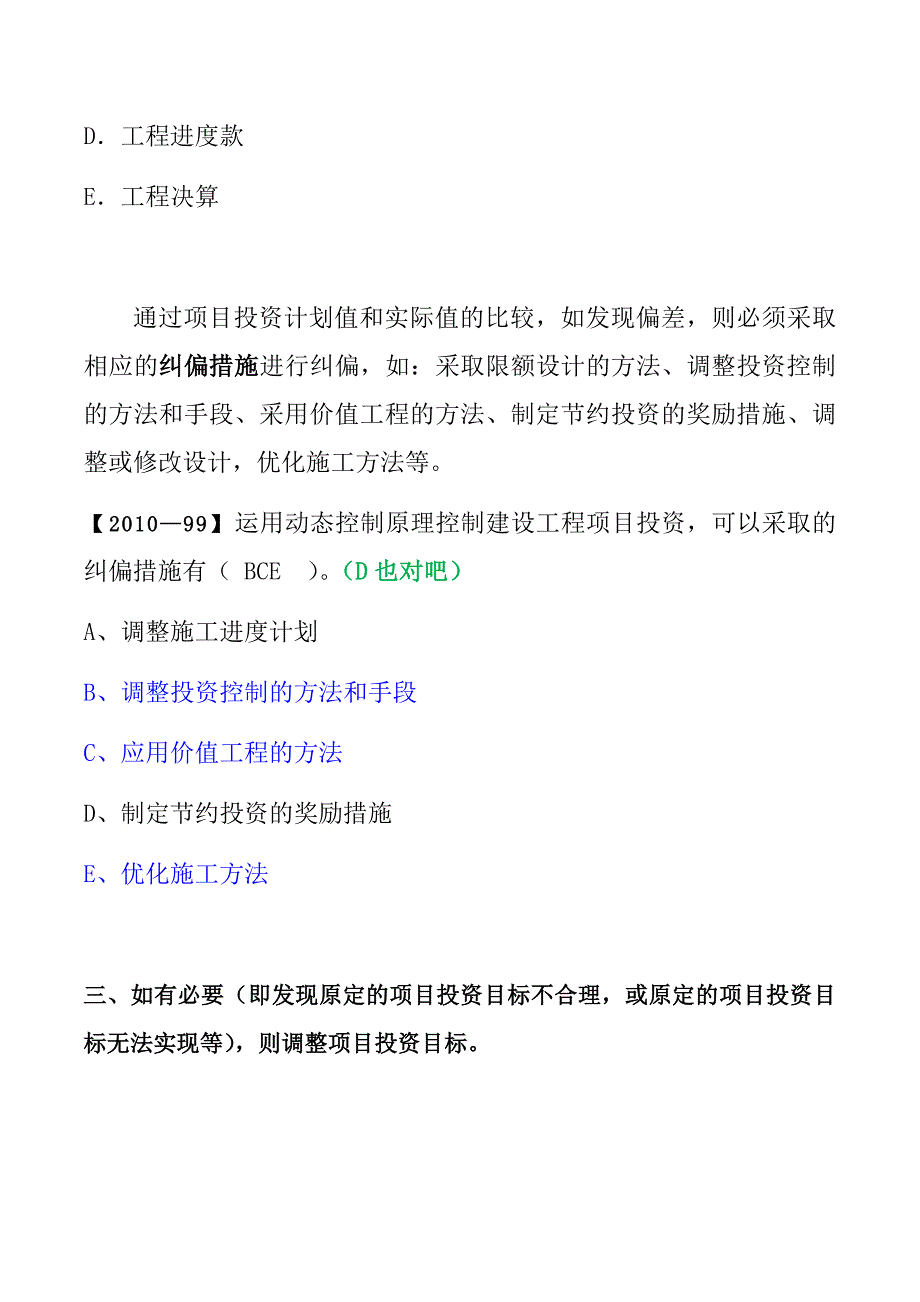 D．工程进度款

E．工程决算

通过项目投资计划值和实际值的比较，如发现偏差，则必须采取相应的纠偏措施进行纠偏，如：采取限额设计的方法、调整投资控制的方法和手段、采用价值工程的方法、制定节约投资的奖励措施、调整或修改设计，优化施工方法等。

【2010—99】运用动态控制原理控制建设工程项目投资，可以采取的纠偏措施有（ BCE ）。（D 也对吧）

A、调整施工进度计划

B、调整投资控制的方法和手段

C、应用价值工程的方法

D、制定节约投资的奖励措施

E、优化施工方法

三、如有必要（即发现原定的项目投资目标不合理，或原定的项目投资目标无法实现等），则调整项目投资目标。